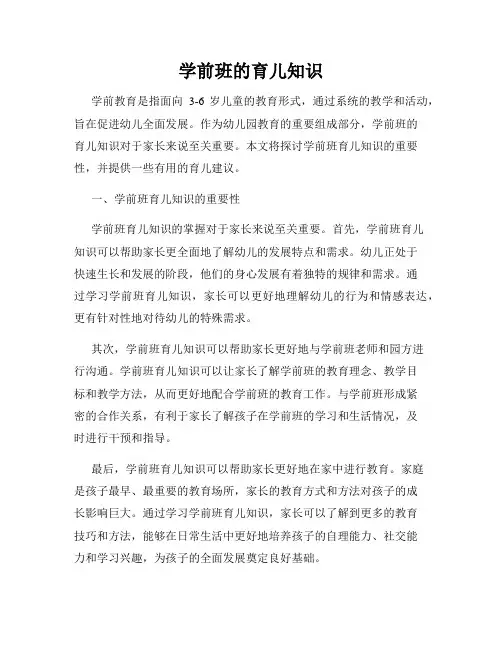 学前班的育儿知识

学前教育是指面向 3-6 岁儿童的教育形式，通过系统的教学和活动，旨在促进幼儿全面发展。作为幼儿园教育的重要组成部分，学前班的育儿知识对于家长来说至关重要。本文将探讨学前班育儿知识的重要性，并提供一些有用的育儿建议。

一、学前班育儿知识的重要性

学前班育儿知识的掌握对于家长来说至关重要。首先，学前班育儿知识可以帮助家长更全面地了解幼儿的发展特点和需求。幼儿正处于快速生长和发展的阶段，他们的身心发展有着独特的规律和需求。通过学习学前班育儿知识，家长可以更好地理解幼儿的行为和情感表达，更有针对性地对待幼儿的特殊需求。

其次，学前班育儿知识可以帮助家长更好地与学前班老师和园方进行沟通。学前班育儿知识可以让家长了解学前班的教育理念、教学目标和教学方法，从而更好地配合学前班的教育工作。与学前班形成紧密的合作关系，有利于家长了解孩子在学前班的学习和生活情况，及时进行干预和指导。

最后，学前班育儿知识可以帮助家长更好地在家中进行教育。家庭是孩子最早、最重要的教育场所，家长的教育方式和方法对孩子的成长影响巨大。通过学习学前班育儿知识，家长可以了解到更多的教育技巧和方法，能够在日常生活中更好地培养孩子的自理能力、社交能力和学习兴趣，为孩子的全面发展奠定良好基础。